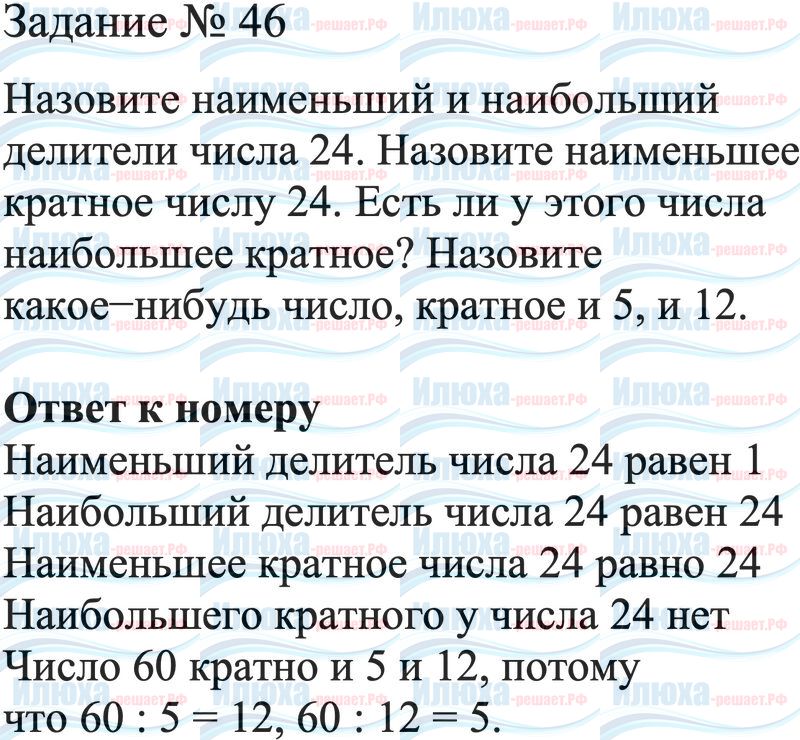 Задание № 46

Назовите наименьший и наибольший делители числа 24. Назовите наименьшее кратное числу 24. Есть ли у этого числа наибольшее кратное? Назовите какое–нибудь число, кратное и 5, и 12.

Ответ к номеру
Наименьший делитель числа 24 равен 1
Наибольший делитель числа 24 равен 24
Наименьшее кратное числа 24 равно 24
Наибольшего кратного у числа 24 нет
Число 60 кратно и 5 и 12, потому что $60 : 5 = 12$, $60 : 12 = 5$.

Илюха-решает.РФ